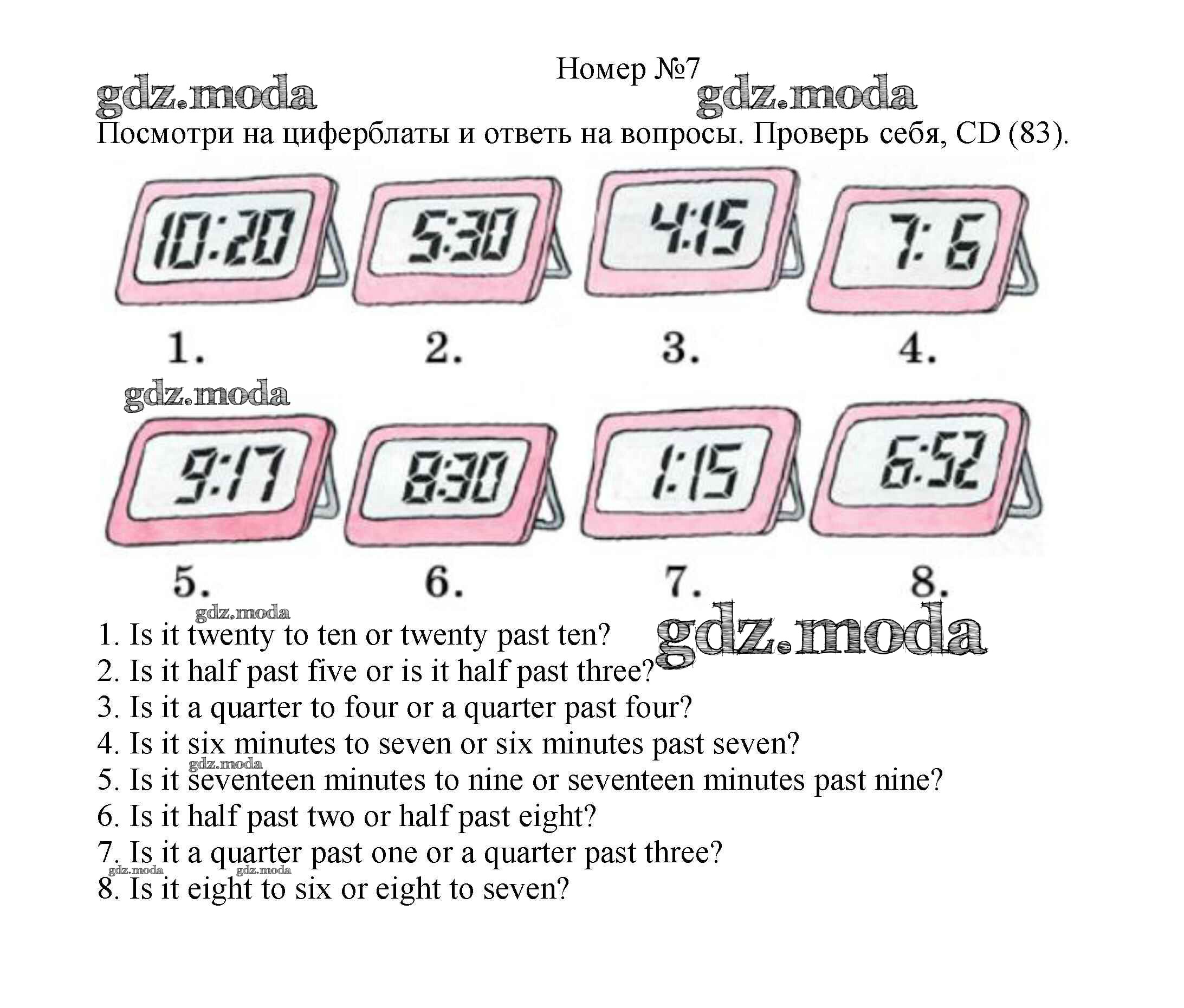 Номер №7

Посмотри на циферблаты и ответь на вопросы. Проверь себя, CD (83).

10:20
5:30
4:15
7: 6

1.
2.
3.
4.

9:17
8:30
1:15
6:52

5.
6.
7.
8.

1. Is it twenty to ten or twenty past ten?
2. Is it half past five or is it half past three?
3. Is it a quarter to four or a quarter past four?
4. Is it six minutes to seven or six minutes past seven?
5. Is it seventeen minutes to nine or seventeen minutes past nine?
6. Is it half past two or half past eight?
7. Is it a quarter past one or a quarter past three?
8. Is it eight to six or eight to seven?

gdz.moda